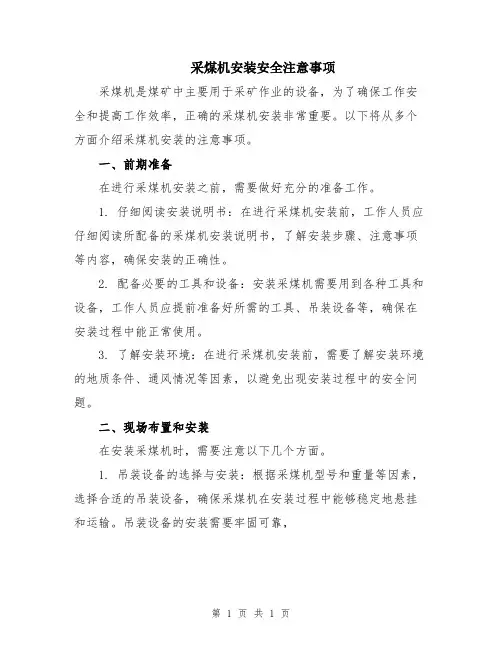 采煤机安装安全注意事项

采煤机是煤矿中主要用于采矿作业的设备，为了确保工作安全和提高工作效率，正确的采煤机安装非常重要。以下将从多个方面介绍采煤机安装的注意事项。

一、前期准备

在进行采煤机安装之前，需要做好充分的准备工作。

1. 仔细阅读安装说明书：在进行采煤机安装前，工作人员应仔细阅读所配备的采煤机安装说明书，了解安装步骤、注意事项等内容，确保安装的正确性。

2. 配备必要的工具和设备：安装采煤机需要用到各种工具和设备，工作人员应提前准备好所需的工具、吊装设备等，确保在安装过程中能正常使用。

3. 了解安装环境：在进行采煤机安装前，需要了解安装环境的地质条件、通风情况等因素，以避免出现安装过程中的安全问题。

二、现场布置和安装

在安装采煤机时，需要注意以下几个方面。

1. 吊装设备的选择与安装：根据采煤机型号和重量等因素，选择合适的吊装设备，确保采煤机在安装过程中能够稳定地悬挂和运输。吊装设备的安装需要牢固可靠，

第 1 页 共 1 页